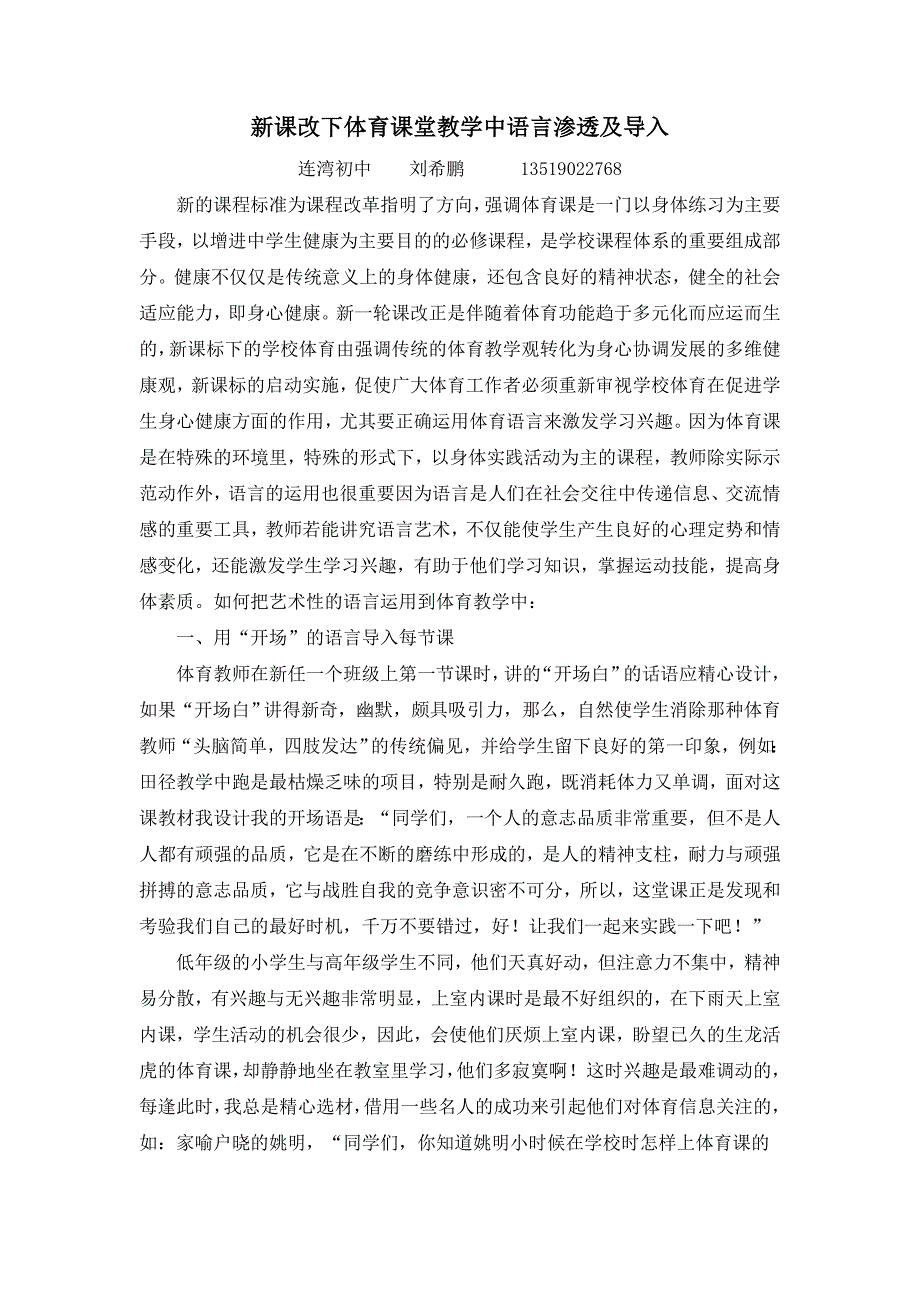 新课改下体育课堂教学中语言渗透及导入

连湾初中　　刘希鹏　　　13519022768

新的课程标准为课程改革指明了方向，强调体育课是一门以身体练习为主要手段，以增进中学生健康为主要目的的必修课程，是学校课程体系的重要组成部分。健康不仅仅是传统意义上的身体健康，还包含良好的精神状态，健全的社会适应能力，即身心健康。新一轮课改正是伴随着体育功能趋于多元化而应运而生的，新课标下的学校体育由强调传统的体育教学观转化为身心协调发展的多维健康观，新课标的启动实施，促使广大体育工作者必须重新审视学校体育在促进学生身心健康方面的作用，尤其要正确运用体育语言来激发学习兴趣。因为体育课是在特殊的环境里，特殊的形式下，以身体实践活动为主的课程，教师除实际示范动作外，语言的运用也很重要因为语言是人们在社会交往中传递信息、交流情感的重要工具，教师若能讲究语言艺术，不仅能使学生产生良好的心理定势和情感变化，还能激发学生学习兴趣，有助于他们学习知识，掌握运动技能，提高身体素质。如何把艺术性的语言运用到体育教学中：

一、用“开场”的语言导入每节课

体育教师在新任一个班级上第一节课时，讲的“开场白”的话语应精心设计，如果“开场白”讲得新奇，幽默，颇具吸引力，那么，自然使学生消除那种体育教师“头脑简单，四肢发达”的传统偏见，并给学生留下良好的第一印象，例如：田径教学中跑是最枯燥乏味的项目，特别是耐久跑，既消耗体力又单调，面对这课教材我设计我的开场语是：“同学们，一个人的意志品质非常重要，但不是人人都有顽强的品质，它是在不断的磨练中形成的，是人的精神支柱，耐力与顽强拼搏的意志品质，它与战胜自我的竞争意识密不可分，所以，这堂课正是发现和考验我们自己的最好时机，千万不要错过，好！让我们一起来实践一下吧！”

低年级的小学生与高年级学生不同，他们天真好动，但注意力不集中，精神易分散，有兴趣与无兴趣非常明显，上室内课时是最不好组织的，在下雨天上室内课，学生活动的机会很少，因此，会使他们厌烦上室内课，盼望已久的生龙活虎的体育课，却静静地坐在教室里学习，他们多寂寞啊！这时兴趣是最难调动的，每逢此时，我总是精心选材，借用一些名人的成功来引起他们对体育信息关注的，如：家喻户晓的姚明，“同学们，你知道姚明小时候在学校时怎样上体育课的